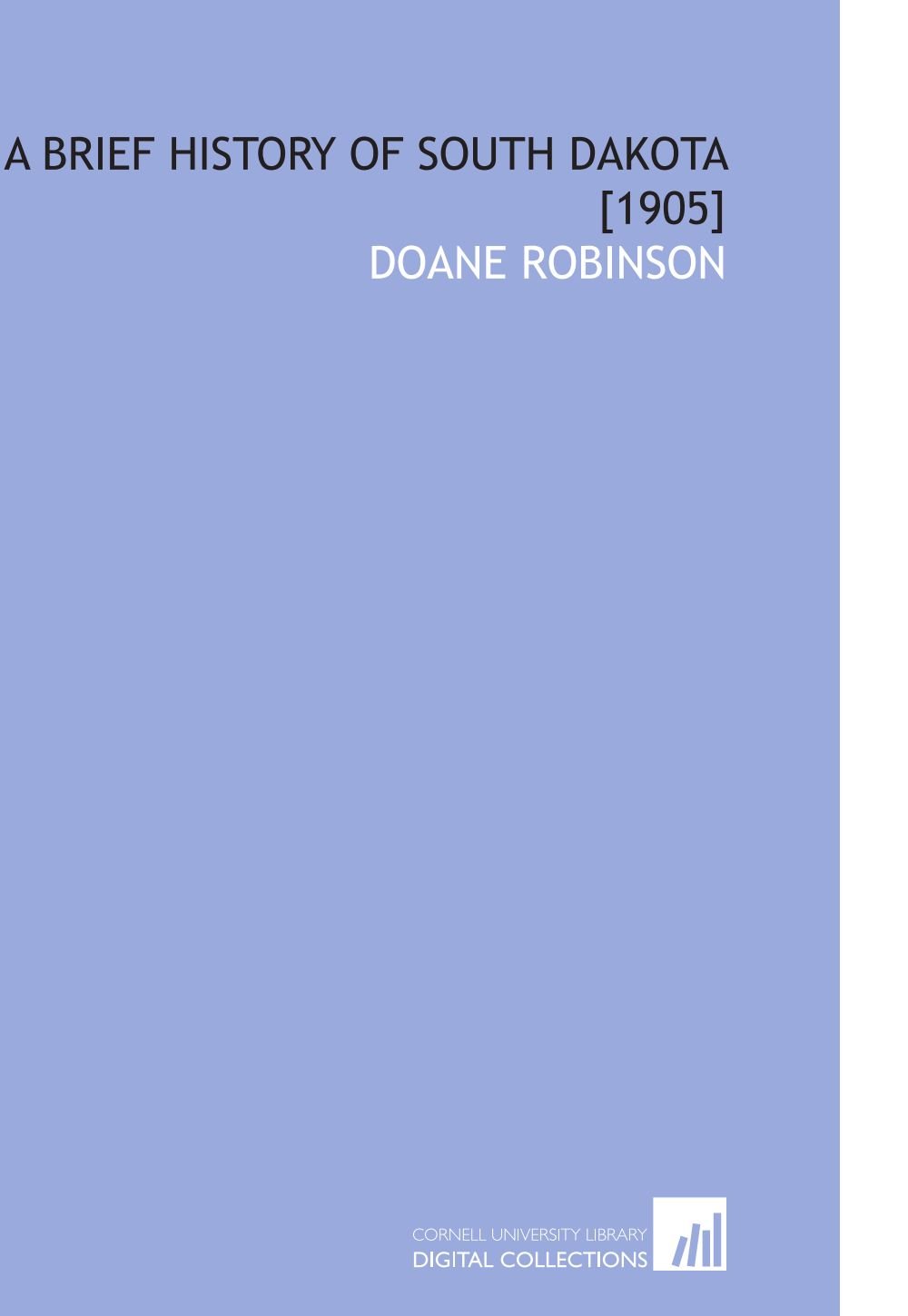 A BRIEF HISTORY OF SOUTH DAKOTA [1905]

DOANE ROBINSON

CORNELL UNIVERSITY LIBRARY
DIGITAL COLLECTIONS